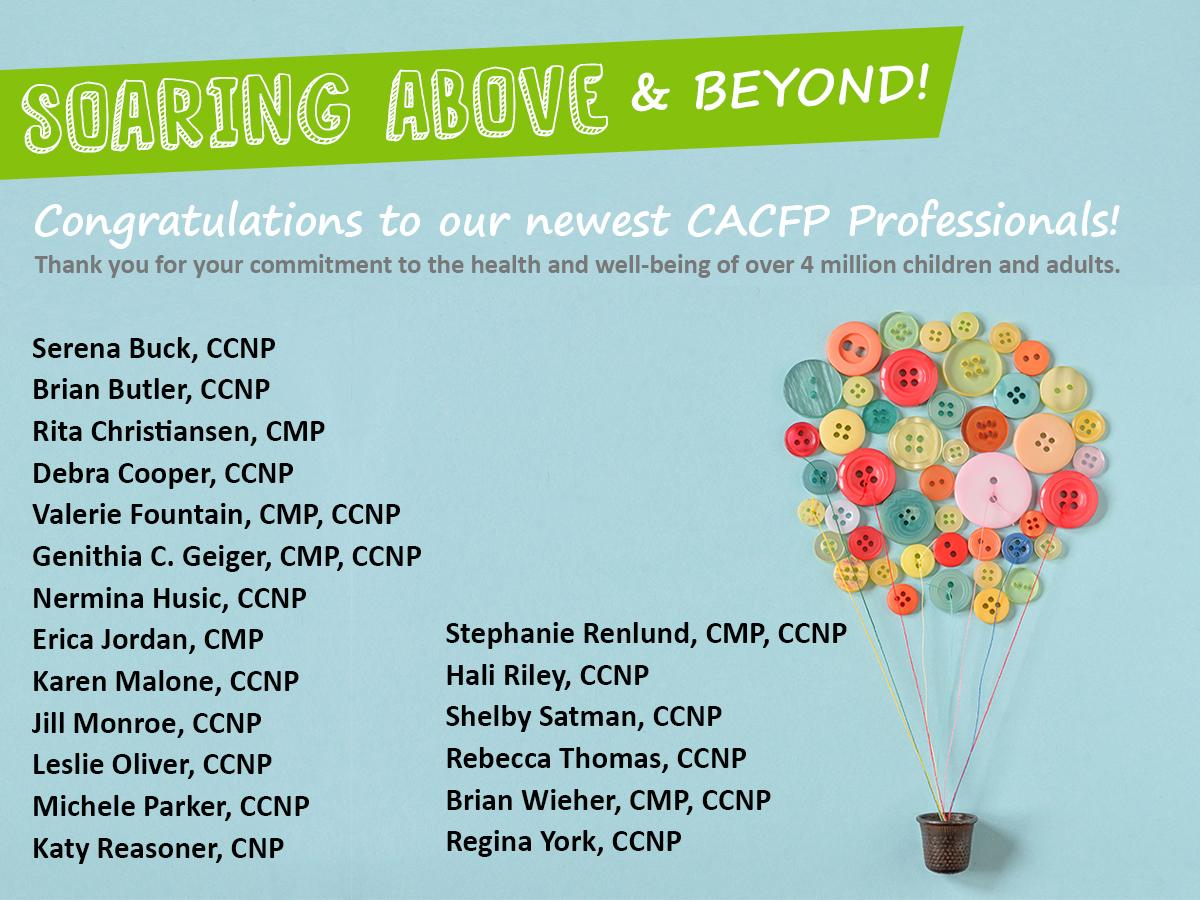 SOARING ABOVE & BEYOND!

Congratulations to our newest CACFP Professionals!

Thank you for your commitment to the health and well-being of over 4 million children and adults.

Serena Buck, CCNP
Brian Butler, CCNP
Rita Christiansen, CMP
Debra Cooper, CCNP
Valerie Fountain, CMP, CCNP
Genithia C. Geiger, CMP, CCNP
Nermina Husic, CCNP
Erica Jordan, CMP
Karen Malone, CCNP
Jill Monroe, CCNP
Leslie Oliver, CCNP
Michele Parker, CCNP
Katy Reasoner, CNP

Stephanie Renlund, CMP, CCNP
Hali Riley, CCNP
Shelby Satman, CCNP
Rebecca Thomas, CCNP
Brian Wieher, CMP, CCNP
Regina York, CCNP